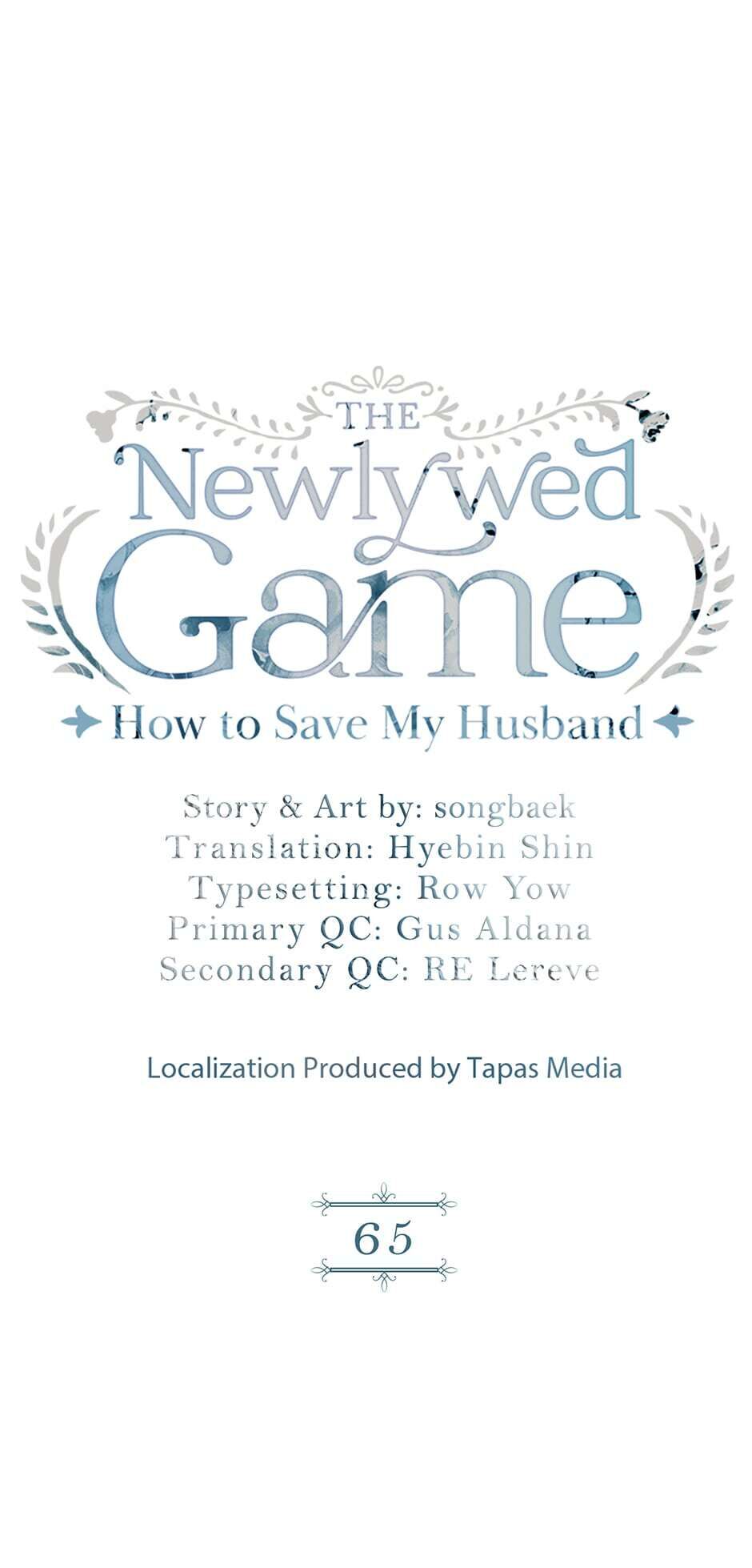 THE
Newlywed
Game
How to Save My Husband

Story & Art by: songbaek
Translation: Hyebin Shin
Typesetting: Row Yow
Primary QC: Gus Aldana
Secondary QC: RE Lereve

Localization Produced by Tapas Media

65